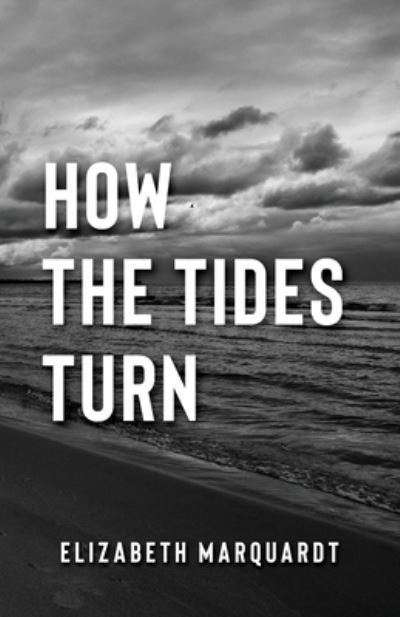 HOW
THE TIDES
TURN

ELIZABETH MARQUARDT